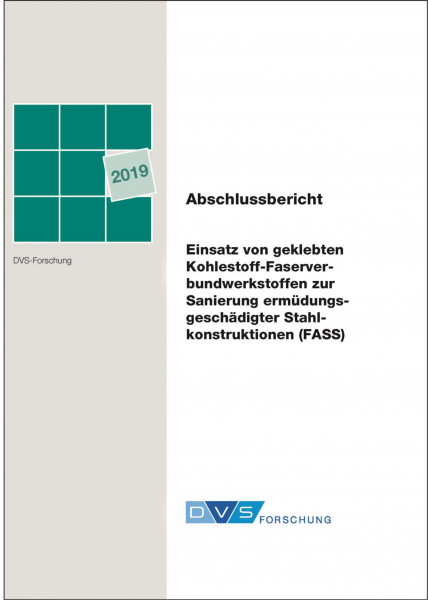 2019

DVS-Forschung

Abschlussbericht

Einsatz von geklebten Kohlestoff-Faserverbundwerkstoffen zur Sanierung ermüdungsgeschädigter Stahlkonstruktionen (FASS)

DVS FORSCHUNG